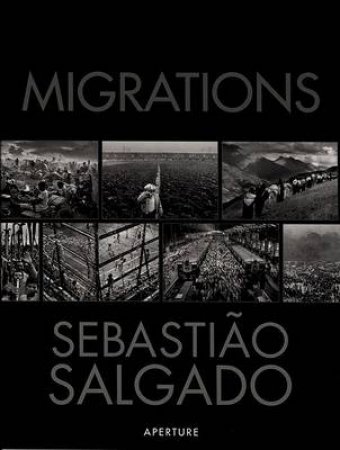 MIGRATIONS

SEBASTIÃO SALGADO

APERTURE